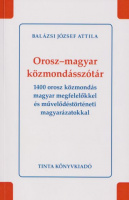 BALÁZSI JÓZSEF ATTILA

Orosz–magyar közmondásszótár

1400 orosz közmondás magyar megfelelőkkel és művelődéstörténeti magyarázatokkal

TINTA KÖNYVKIADÓ